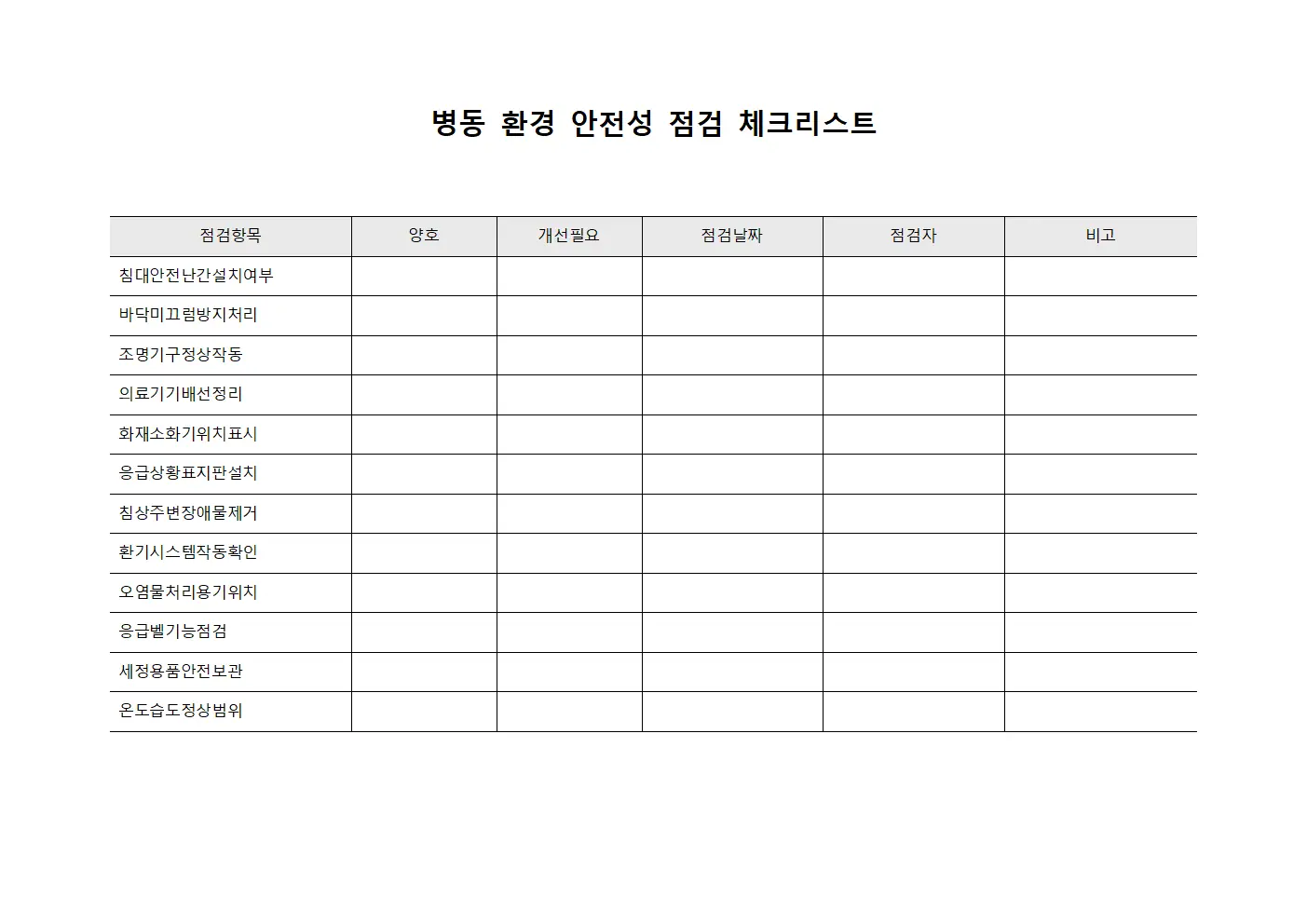 병동 환경 안전성 점검 체크리스트

| 점검항목 | 양호 | 개선필요 | 점검날짜 | 점검자 | 비고 |
|---|---|---|---|---|---|
| 침대안전난간설치여부 | | | | | |
| 바닥미끄럼방지처리 | | | | | |
| 조명기구정상작동 | | | | | |
| 의료기기배선정리 | | | | | |
| 화재소화기위치표시 | | | | | |
| 응급상황표지판설치 | | | | | |
| 침상주변장애물제거 | | | | | |
| 환기시스템작동확인 | | | | | |
| 오염물처리용기위치 | | | | | |
| 응급벨기능점검 | | | | | |
| 세정용품안전보관 | | | | | |
| 온도습도정상범위 | | | | | |